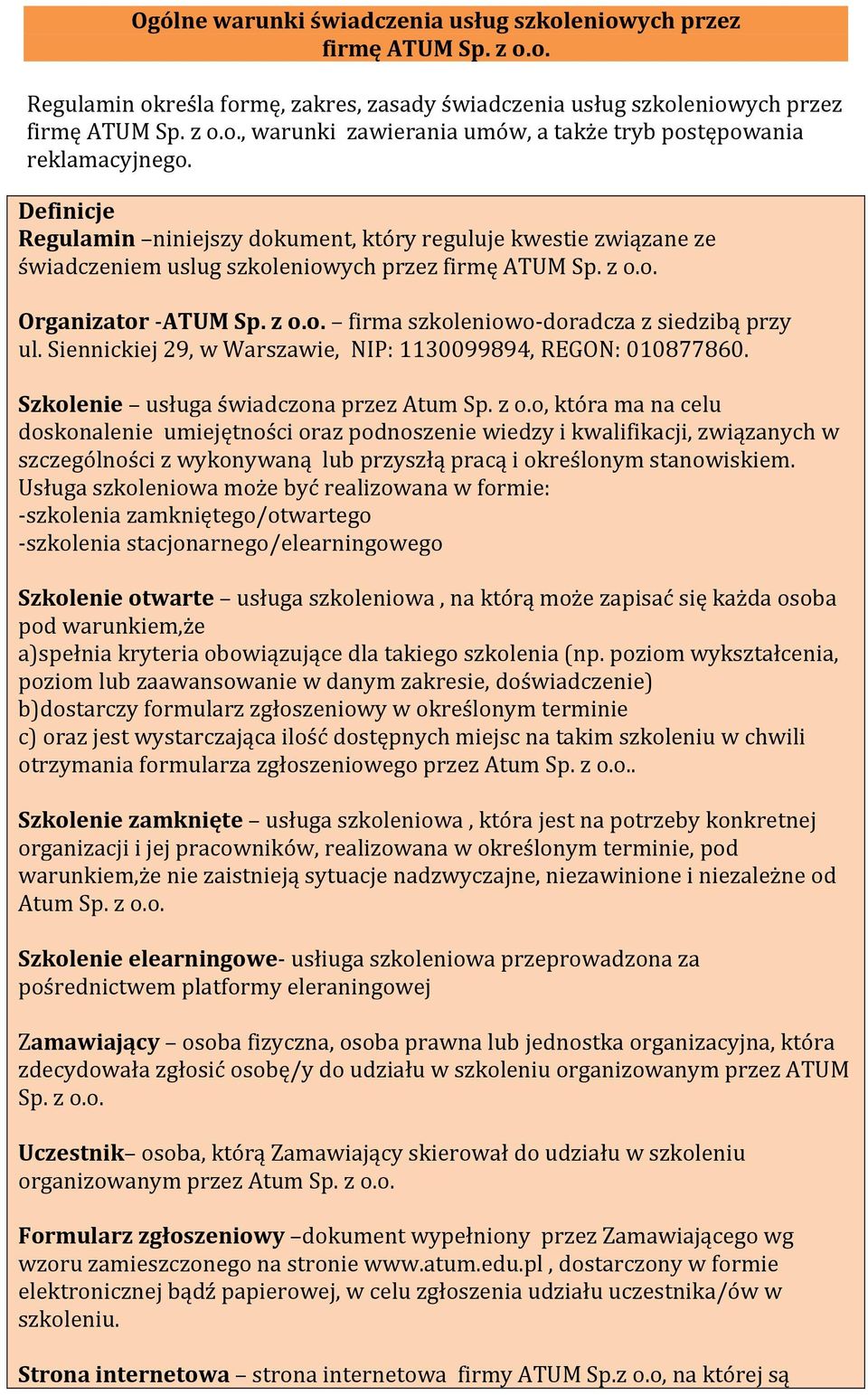 Ogólne warunki świadczenia usług szkoleniowych przez firmę ATUM Sp. z o.o.

Regulamin określa formę, zakres, zasady świadczenia usług szkoleniowych przez firmę ATUM Sp. z o.o., warunki zawierania umów, a także tryb postępowania reklamacyjnego.

Definicje
Regulamin –niniejszy dokument, który reguluje kwestie związane ze świadczeniem uslug szkoleniowych przez firmę ATUM Sp. z o.o.

Organizator -ATUM Sp. z o.o. – firma szkoleniowo-doradcza z siedzibą przy ul. Siennickiej 29, w Warszawie, NIP: 1130099894, REGON: 010877860.

Szkolenie – usługa świadczona przez Atum Sp. z o.o, która ma na celu doskonalenie umiejętności oraz podnoszenie wiedzy i kwalifikacji, związanych w szczególności z wykonywaną lub przyszłą pracą i określonym stanowiskiem.
Usługa szkoleniowa może być realizowana w formie:
-szkolenia zamkniętego/otwartego
-szkolenia stacjonarnego/elearningowego

Szkolenie otwarte – usługa szkoleniowa , na którą może zapisać się każda osoba pod warunkiem,że
a)spełnia kryteria obowiązujące dla takiego szkolenia (np. poziom wykształcenia, poziom lub zaawansowanie w danym zakresie, doświadczenie)
b)dostarczy formularz zgłoszeniowy w określonym terminie
c) oraz jest wystarczająca ilość dostępnych miejsc na takim szkoleniu w chwili otrzymania formularza zgłoszeniowego przez Atum Sp. z o.o..

Szkolenie zamknięte – usługa szkoleniowa , która jest na potrzeby konkretnej organizacji i jej pracowników, realizowana w określonym terminie, pod warunkiem,że nie zaistnieją sytuacje nadzwyczajne, niezawinione i niezależne od Atum Sp. z o.o.

Szkolenie elearningowe- usłiuga szkoleniowa przeprowadzona za pośrednictwem platformy eleraningowej

Zamawiający – osoba fizyczna, osoba prawna lub jednostka organizacyjna, która zdecydowała zgłosić osobę/y do udziału w szkoleniu organizowanym przez ATUM Sp. z o.o.

Uczestnik– osoba, którą Zamawiający skierował do udziału w szkoleniu organizowanym przez Atum Sp. z o.o.

Formularz zgłoszeniowy –dokument wypełniony przez Zamawiającego wg wzoru zamieszczonego na stronie www.atum.edu.pl , dostarczony w formie elektronicznej bądź papierowej, w celu zgłoszenia udziału uczestnika/ów w szkoleniu.

Strona internetowa – strona internetowa firmy ATUM Sp.z o.o, na której są